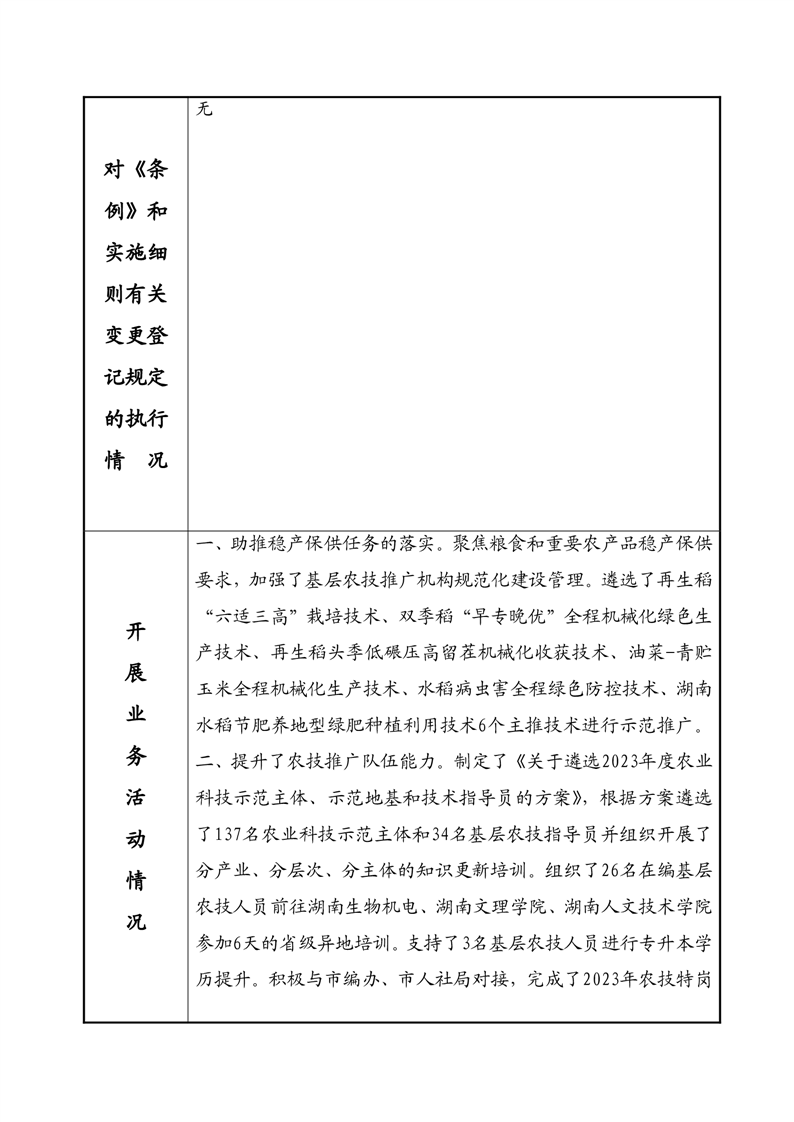 | 对《条例》和实施细则有关变更登记规定的执行情况 | 无 |
|---|---|
| 开展业务活动情况 | 一、助推稳产保供任务的落实。聚焦粮食和重要农产品稳产保供要求，加强了基层农技推广机构规范化建设管理。遴选了再生稻“六适三高”栽培技术、双季稻“早专晚优”全程机械化绿色生产技术、再生稻头季低碾压高留茬机械化收获技术、油菜-青贮玉米全程机械化生产技术、水稻病虫害全程绿色防控技术、湖南水稻节肥养地型绿肥种植利用技术6个主推技术进行示范推广。二、提升了农技推广队伍能力。制定了《关于遴选2023年度农业科技示范主体、示范地基和技术指导员的方案》，根据方案遴选了137名农业科技示范主体和34名基层农技指导员并组织开展了分产业、分层次、分主体的知识更新培训。组织了26名在编基层农技人员前往湖南生物机电、湖南文理学院、湖南人文技术学院参加6天的省级异地培训。支持了3名基层农技人员进行专升本学历提升。积极与市编办、市人社局对接，完成了2023年农技特岗 |